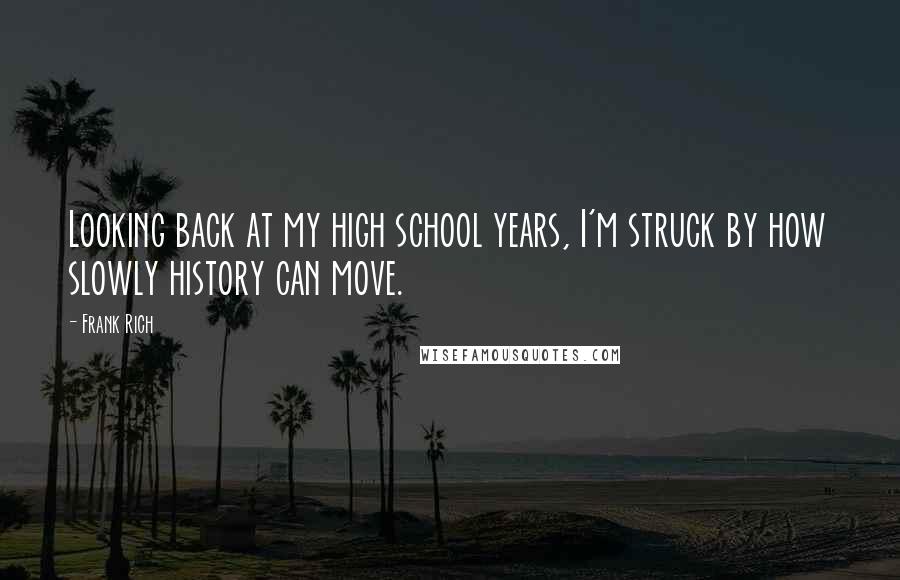 Looking back at my high school years, I'm struck by how slowly history can move.

- Frank Rich

WISEFAMOUSQUOTES.COM